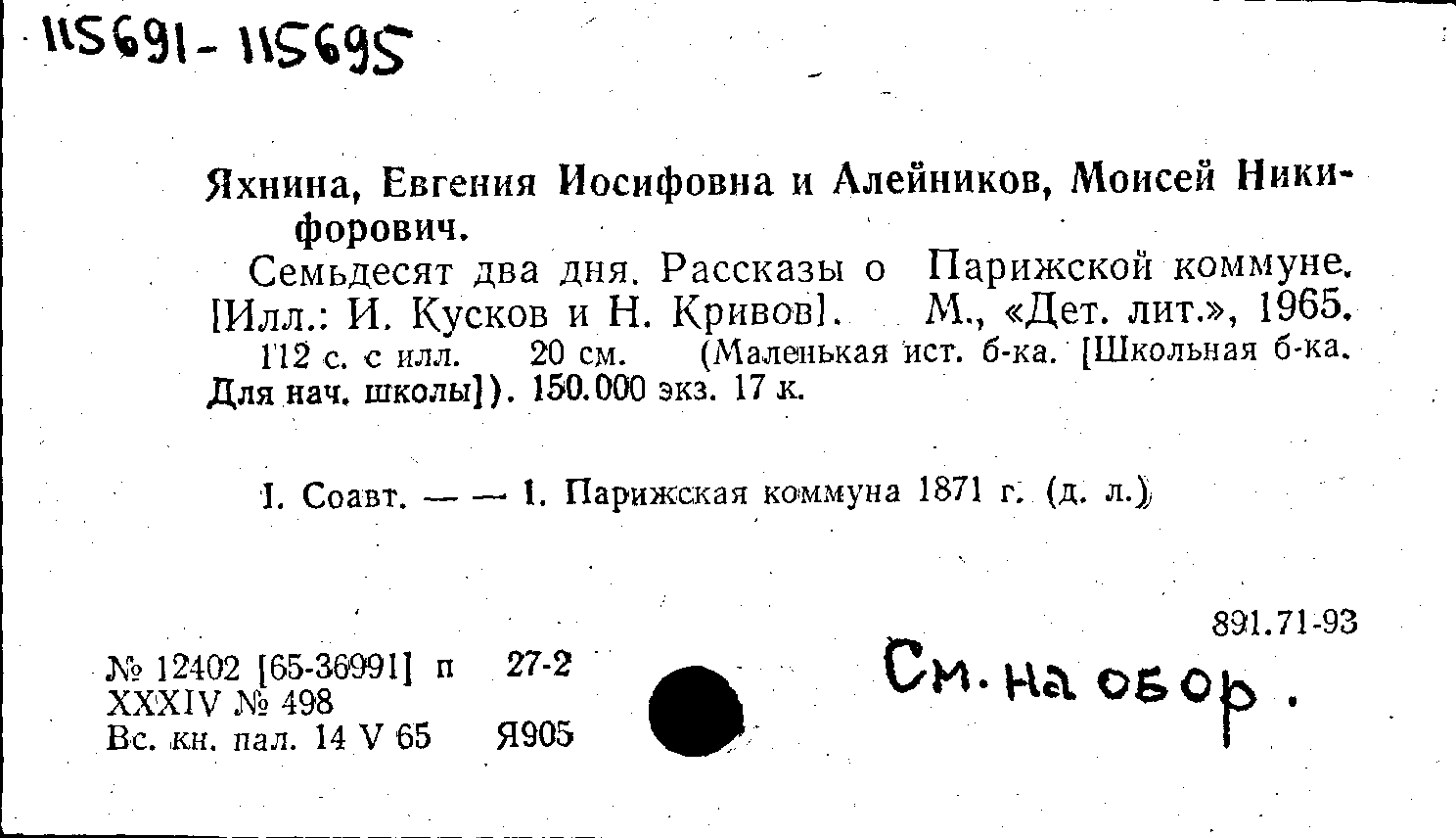 115691-115695

Яхнина, Евгения Иосифовна и Алейников, Моисей Никифорович.

Семьдесят два дня. Рассказы о Парижской коммуне. [Илл.: И. Кусков и Н. Кривов]. М., «Дет. лит.», 1965. 112 с. с илл. 20 см. (Маленькая ист. б-ка. [Школьная б-ка. Для нач. школы]). 150.000 экз. 17 к.

I. Соавт. — — 1. Парижская коммуна 1871 г. (д. л.)

891.71-93

№ 12402 [65-36991] п 27-2
XXXIV № 498
Вс. кн. пал. 14 V 65 Я905

См. на обор.